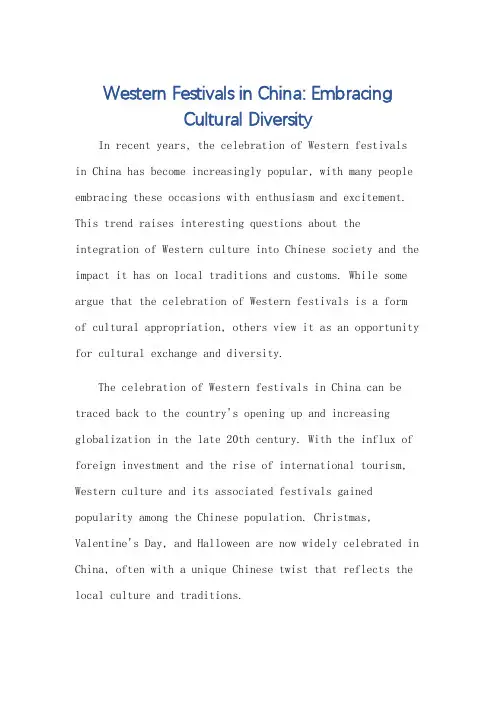 Western Festivals in China: Embracing Cultural Diversity

In recent years, the celebration of Western festivals in China has become increasingly popular, with many people embracing these occasions with enthusiasm and excitement. This trend raises interesting questions about the integration of Western culture into Chinese society and the impact it has on local traditions and customs. While some argue that the celebration of Western festivals is a form of cultural appropriation, others view it as an opportunity for cultural exchange and diversity.

The celebration of Western festivals in China can be traced back to the country's opening up and increasing globalization in the late 20th century. With the influx of foreign investment and the rise of international tourism, Western culture and its associated festivals gained popularity among the Chinese population. Christmas, Valentine's Day, and Halloween are now widely celebrated in China, often with a unique Chinese twist that reflects the local culture and traditions.